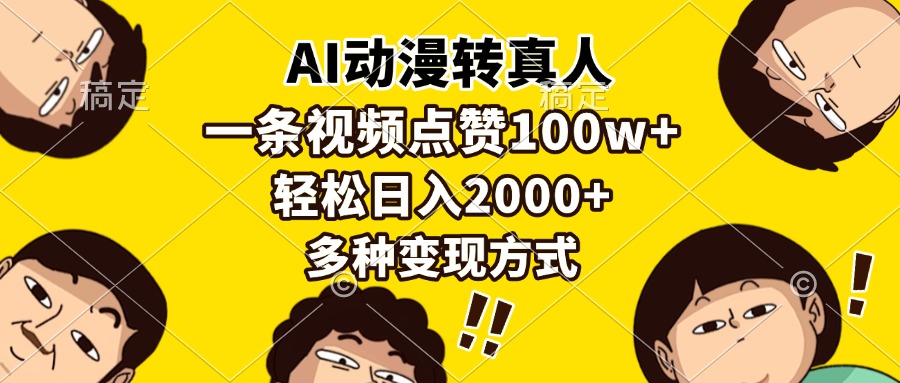 稿定 稿定

AI动漫转真人

一条视频点赞100w+

轻松日入2000+

多种变现方式

!!

!